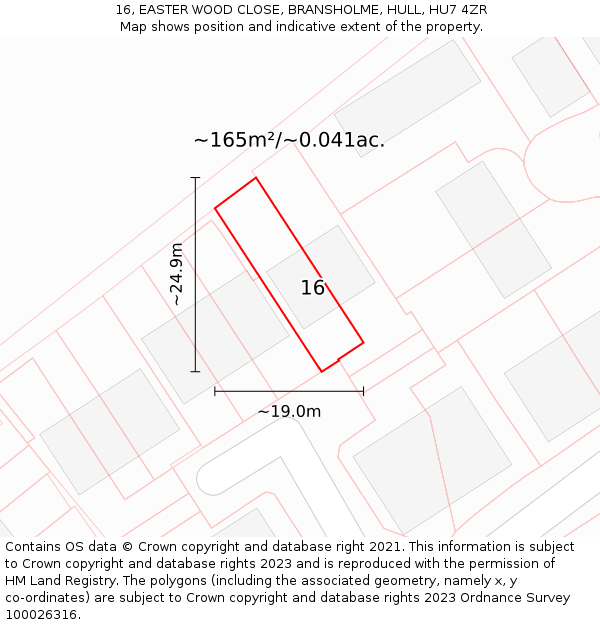 16, EASTER WOOD CLOSE, BRANSHOLME, HULL, HU7 4ZR
Map shows position and indicative extent of the property.

~165m²/~0.041ac.

~24.9m

16

~19.0m

Contains OS data © Crown copyright and database right 2021. This information is subject to Crown copyright and database rights 2023 and is reproduced with the permission of HM Land Registry. The polygons (including the associated geometry, namely x, y co-ordinates) are subject to Crown copyright and database rights 2023 Ordnance Survey 100026316.